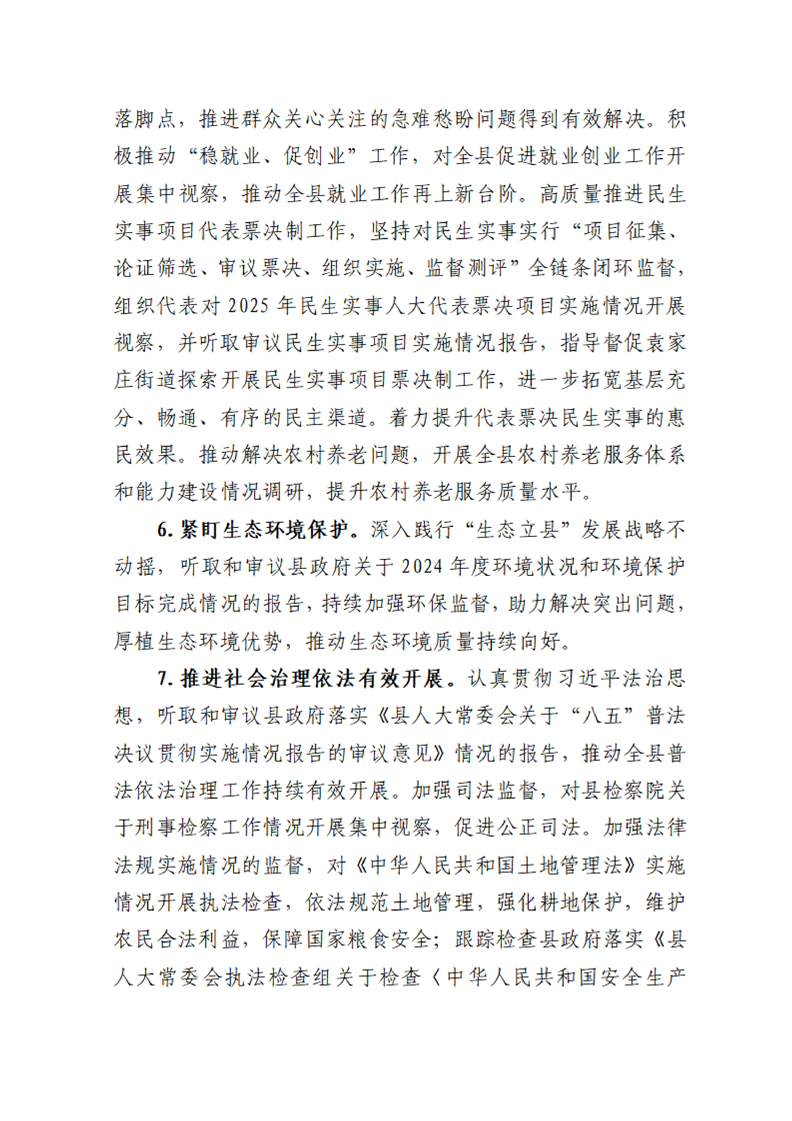 落脚点，推进群众关心关注的急难愁盼问题得到有效解决。积极推动“稳就业、促创业”工作，对全县促进就业创业工作开展集中视察，推动全县就业工作再上新台阶。高质量推进民生实事项目代表票决制工作，坚持对民生实事实行“项目征集、论证筛选、审议票决、组织实施、监督测评”全链条闭环监督，组织代表对2025年民生实事人大代表票决项目实施情况开展视察，并听取审议民生实事项目实施情况报告，指导督促袁家庄街道探索开展民生实事项目票决制工作，进一步拓宽基层充分、畅通、有序的民主渠道。着力提升代表票决民生实事的惠民效果。推动解决农村养老问题，开展全县农村养老服务体系和能力建设情况调研，提升农村养老服务质量水平。

6.紧盯生态环境保护。深入践行“生态立县”发展战略不动摇，听取和审议县政府关于2024年度环境状况和环境保护目标完成情况的报告，持续加强环保监督，助力解决突出问题，厚植生态环境优势，推动生态环境质量持续向好。

7.推进社会治理依法有效开展。认真贯彻习近平法治思想，听取和审议县政府落实《县人大常委会关于“八五”普法决议贯彻实施情况报告的审议意见》情况的报告，推动全县普法依法治理工作持续有效开展。加强司法监督，对县检察院关于刑事检察工作情况开展集中视察，促进公正司法。加强法律法规实施情况的监督，对《中华人民共和国土地管理法》实施情况开展执法检查，依法规范土地管理，强化耕地保护，维护农民合法利益，保障国家粮食安全；跟踪检查县政府落实《县人大常委会执法检查组关于检查〈中华人民共和国安全生产